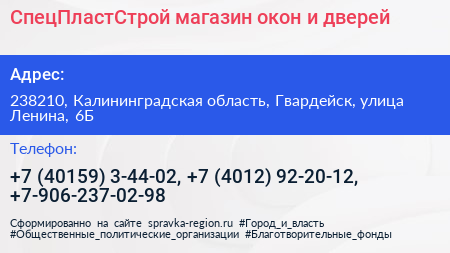 СпецПластСтрой магазин окон и дверей

Адрес:

238210, Калининградская область, Гвардейск, улица Ленина, 6Б

Телефон:

+7 (40159) 3-44-02, +7 (4012) 92-20-12, +7-906-237-02-98

Сформированно на сайте spravka-region.ru #Город_и_власть #Общественные_политические_организации #Благотворительные_фонды